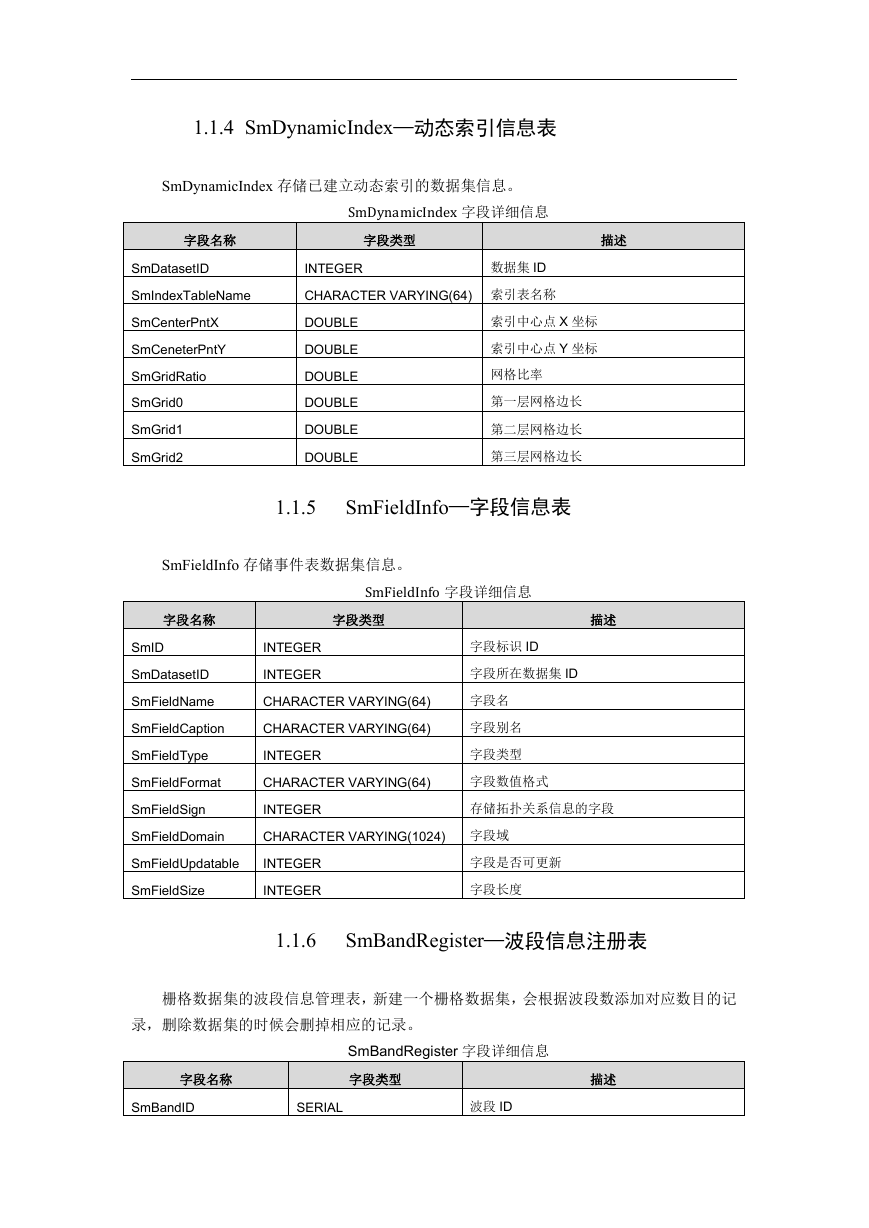 1.1.4 SmDynamicIndex—动态索引信息表

SmDynamicIndex 存储已建立动态索引的数据集信息。

SmDynamicIndex 字段详细信息

| 字段名称 | 字段类型 | 描述 |
|---|---|---|
| SmDatasetID | INTEGER | 数据集 ID |
| SmIndexTableName | CHARACTER VARYING(64) | 索引表名称 |
| SmCenterPntX | DOUBLE | 索引中心点 X 坐标 |
| SmCeneterPntY | DOUBLE | 索引中心点 Y 坐标 |
| SmGridRatio | DOUBLE | 网格比率 |
| SmGrid0 | DOUBLE | 第一层网格边长 |
| SmGrid1 | DOUBLE | 第二层网格边长 |
| SmGrid2 | DOUBLE | 第三层网格边长 |

1.1.5 SmFieldInfo—字段信息表

SmFieldInfo 存储事件表数据集信息。

SmFieldInfo 字段详细信息

| 字段名称 | 字段类型 | 描述 |
|---|---|---|
| SmID | INTEGER | 字段标识 ID |
| SmDatasetID | INTEGER | 字段所在数据集 ID |
| SmFieldName | CHARACTER VARYING(64) | 字段名 |
| SmFieldCaption | CHARACTER VARYING(64) | 字段别名 |
| SmFieldType | INTEGER | 字段类型 |
| SmFieldFormat | CHARACTER VARYING(64) | 字段数值格式 |
| SmFieldSign | INTEGER | 存储拓扑关系信息的字段 |
| SmFieldDomain | CHARACTER VARYING(1024) | 字段域 |
| SmFieldUpdatable | INTEGER | 字段是否可更新 |
| SmFieldSize | INTEGER | 字段长度 |

1.1.6 SmBandRegister—波段信息注册表

栅格数据集的波段信息管理表，新建一个栅格数据集，会根据波段数添加对应数目的记录，删除数据集的时候会删掉相应的记录。

SmBandRegister 字段详细信息

| 字段名称 | 字段类型 | 描述 |
|---|---|---|
| SmBandID | SERIAL | 波段 ID |